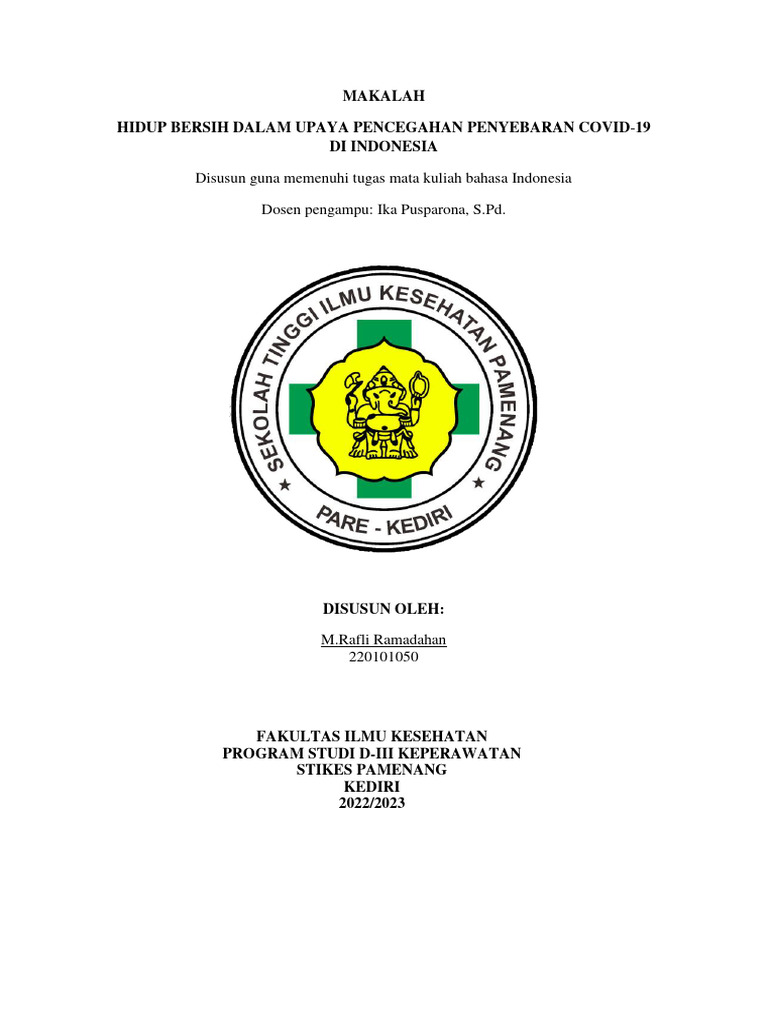 MAKALAH

HIDUP BERSIH DALAM UPAYA PENCEGAHAN PENYEBARAN COVID-19 DI INDONESIA

Disusun guna memenuhi tugas mata kuliah bahasa Indonesia

Dosen pengampu: Ika Pusparona, S.Pd.

SEKOLAH TINGGI ILMU KESEHATAN PAMENANG

PARE - KEDIRI

DISUSUN OLEH:

M.Rafli Ramadahan
220101050

FAKULTAS ILMU KESEHATAN
PROGRAM STUDI D-III KEPERAWATAN
STIKES PAMENANG
KEDIRI
2022/2023